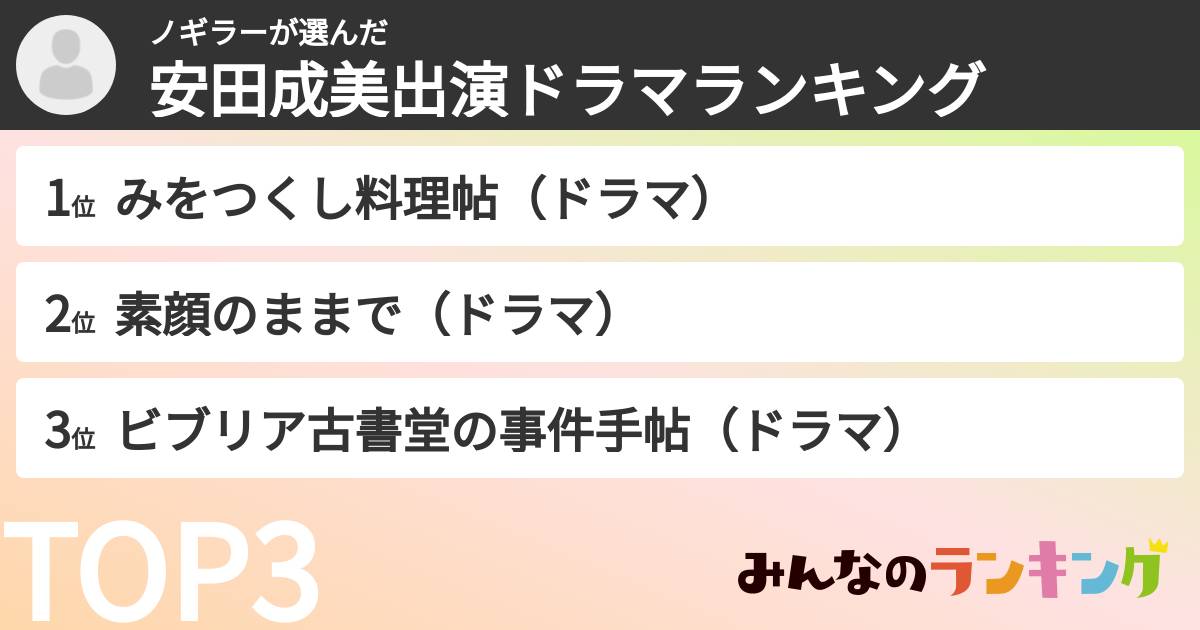 ノギラーが選んだ
安田成美出演ドラマランキング

1位 みをつくし料理帖（ドラマ）

2位 素顔のままで（ドラマ）

3位 ビブリア古書堂の事件手帖（ドラマ）

TOP3

みんなのランキング